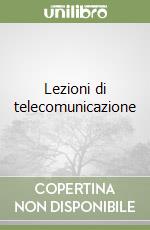 unilibro

Lezioni di telecomunicazione

COPERTINA NON DISPONIBILE